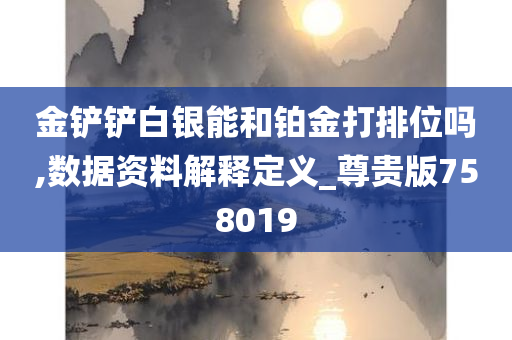 金铲铲白银能和铂金打排位吗,数据资料解释定义_尊贵版758019